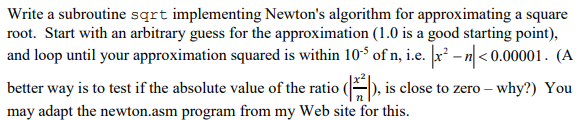 Write a subroutine sqrt implementing Newton's algorithm for approximating a square root. Start with an arbitrary guess for the approximation (1.0 is a good starting point), and loop until your approximation squared is within $10^{-5}$ of n, i.e. $|x^2 - n| < 0.00001$. (A better way is to test if the absolute value of the ratio ($\left|\frac{x^2}{n}\right|$), is close to zero – why?) You may adapt the newton.asm program from my Web site for this.